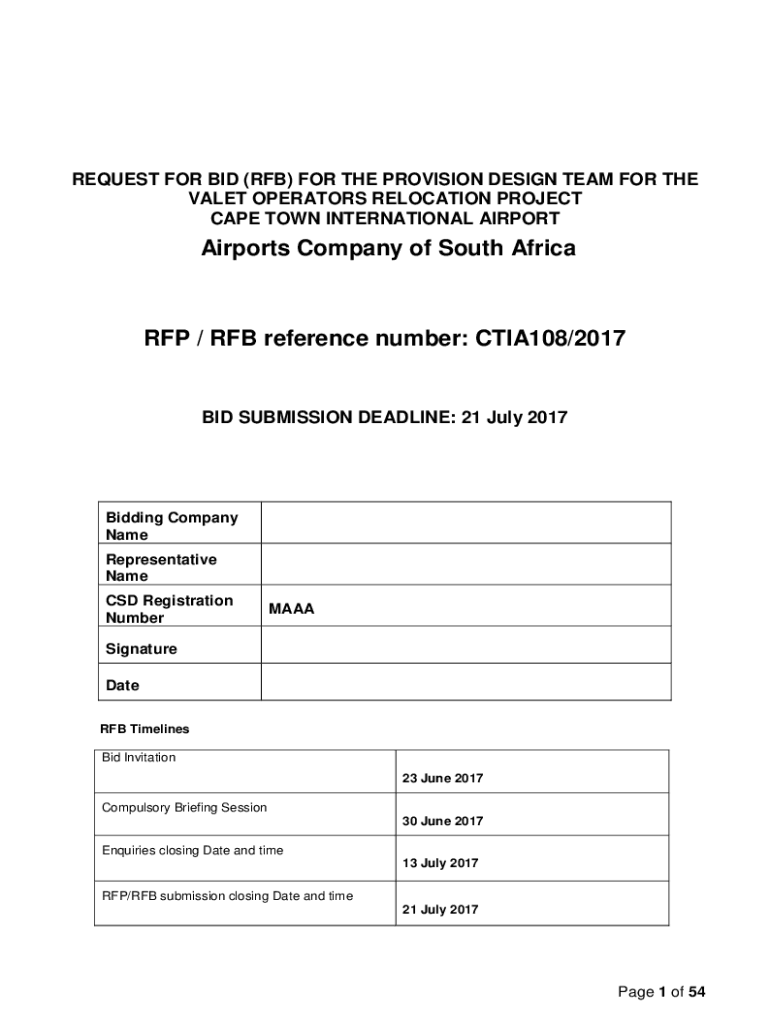 REQUEST FOR BID (RFB) FOR THE PROVISION DESIGN TEAM FOR THE VALET OPERATORS RELOCATION PROJECT
CAPE TOWN INTERNATIONAL AIRPORT

Airports Company of South Africa

RFP / RFB reference number: CTIA108/2017

BID SUBMISSION DEADLINE: 21 July 2017

| Bidding Company Name | |
|---|---|
| Representative Name | |
| CSD Registration Number | MAAA |
| Signature | |
| Date | |

RFB Timelines

| Bid Invitation | 23 June 2017 |
|---|---|
| Compulsory Briefing Session | 30 June 2017 |
| Enquiries closing Date and time | 13 July 2017 |
| RFP/RFB submission closing Date and time | 21 July 2017 |

Page 1 of 54